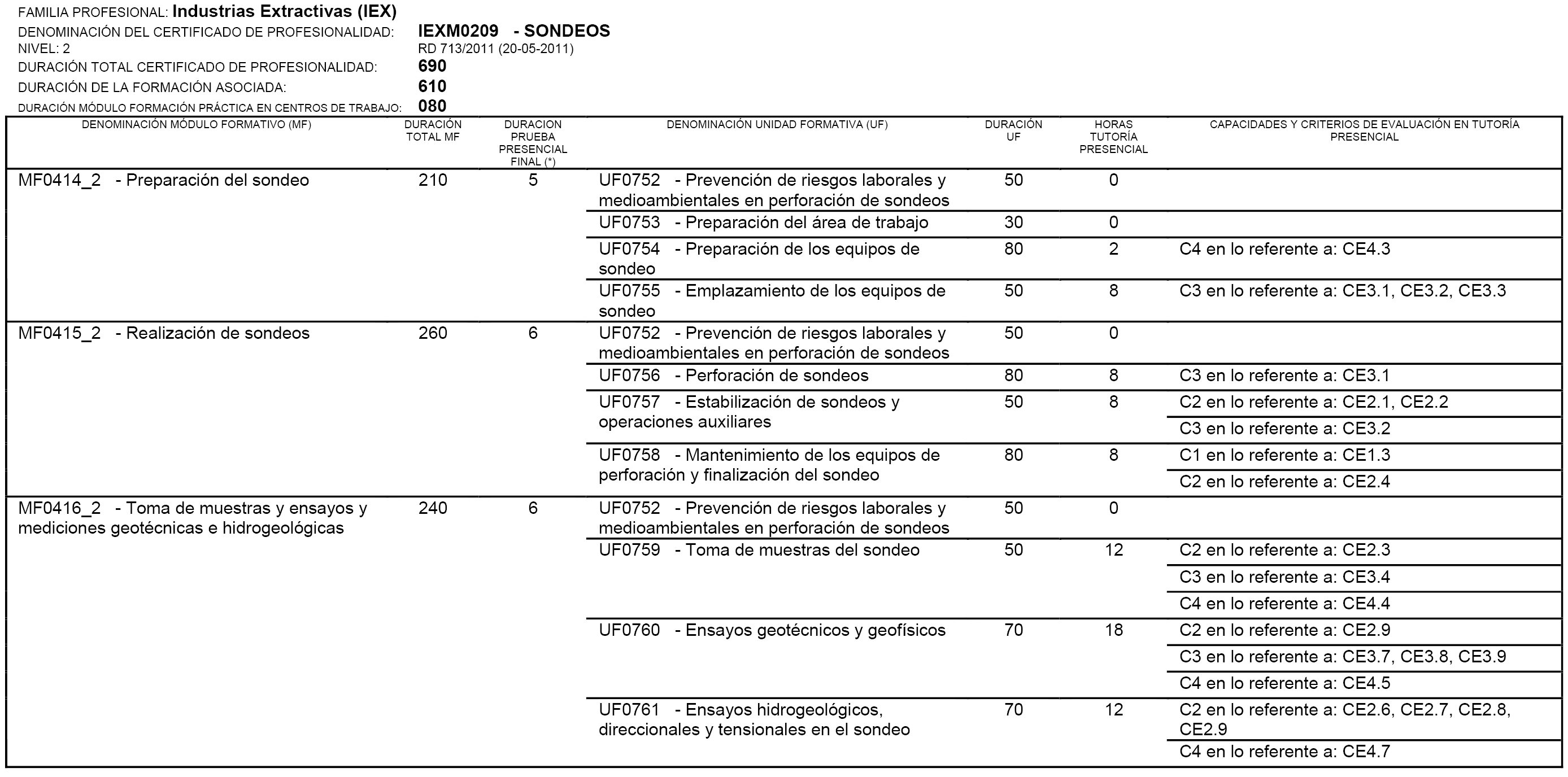 FAMILIA PROFESIONAL: Industrias Extractivas (IEX)
DENOMINACIÓN DEL CERTIFICADO DE PROFESIONALIDAD: IEXM0209 - SONDEOS
NIVEL: 2 RD 713/2011 (20-05-2011)
DURACIÓN TOTAL CERTIFICADO DE PROFESIONALIDAD: 690
DURACIÓN DE LA FORMACIÓN ASOCIADA: 610
DURACIÓN MÓDULO FORMACIÓN PRÁCTICA EN CENTROS DE TRABAJO: 080

| DENOMINACIÓN MÓDULO FORMATIVO (MF) | DURACIÓN TOTAL MF | DURACION PRUEBA PRESENCIAL FINAL (*) | DENOMINACIÓN UNIDAD FORMATIVA (UF) | DURACIÓN UF | HORAS TUTORÍA PRESENCIAL | CAPACIDADES Y CRITERIOS DE EVALUACIÓN EN TUTORÍA PRESENCIAL |
|---|---|---|---|---|---|---|
| MF0414_2 - Preparación del sondeo | 210 | 5 | UF0752 - Prevención de riesgos laborales y medioambientales en perforación de sondeos | 50 | 0 | |
| | | | UF0753 - Preparación del área de trabajo | 30 | 0 | |
| | | | UF0754 - Preparación de los equipos de sondeo | 80 | 2 | C4 en lo referente a: CE4.3 |
| | | | UF0755 - Emplazamiento de los equipos de sondeo | 50 | 8 | C3 en lo referente a: CE3.1, CE3.2, CE3.3 |
| MF0415_2 - Realización de sondeos | 260 | 6 | UF0752 - Prevención de riesgos laborales y medioambientales en perforación de sondeos | 50 | 0 | |
| | | | UF0756 - Perforación de sondeos | 80 | 8 | C3 en lo referente a: CE3.1 |
| | | | UF0757 - Estabilización de sondeos y operaciones auxiliares | 50 | 8 | C2 en lo referente a: CE2.1, CE2.2 |
| | | | | | | C3 en lo referente a: CE3.2 |
| | | | UF0758 - Mantenimiento de los equipos de perforación y finalización del sondeo | 80 | 8 | C1 en lo referente a: CE1.3 |
| | | | | | | C2 en lo referente a: CE2.4 |
| MF0416_2 - Toma de muestras y ensayos y mediciones geotécnicas e hidrogeológicas | 240 | 6 | UF0752 - Prevención de riesgos laborales y medioambientales en perforación de sondeos | 50 | 0 | |
| | | | UF0759 - Toma de muestras del sondeo | 50 | 12 | C2 en lo referente a: CE2.3 |
| | | | | | | C3 en lo referente a: CE3.4 |
| | | | | | | C4 en lo referente a: CE4.4 |
| | | | UF0760 - Ensayos geotécnicos y geofísicos | 70 | 18 | C2 en lo referente a: CE2.9 |
| | | | | | | C3 en lo referente a: CE3.7, CE3.8, CE3.9 |
| | | | | | | C4 en lo referente a: CE4.5 |
| | | | UF0761 - Ensayos hidrogeológicos, direccionales y tensionales en el sondeo | 70 | 12 | C2 en lo referente a: CE2.6, CE2.7, CE2.8, CE2.9 |
| | | | | | | C4 en lo referente a: CE4.7 |